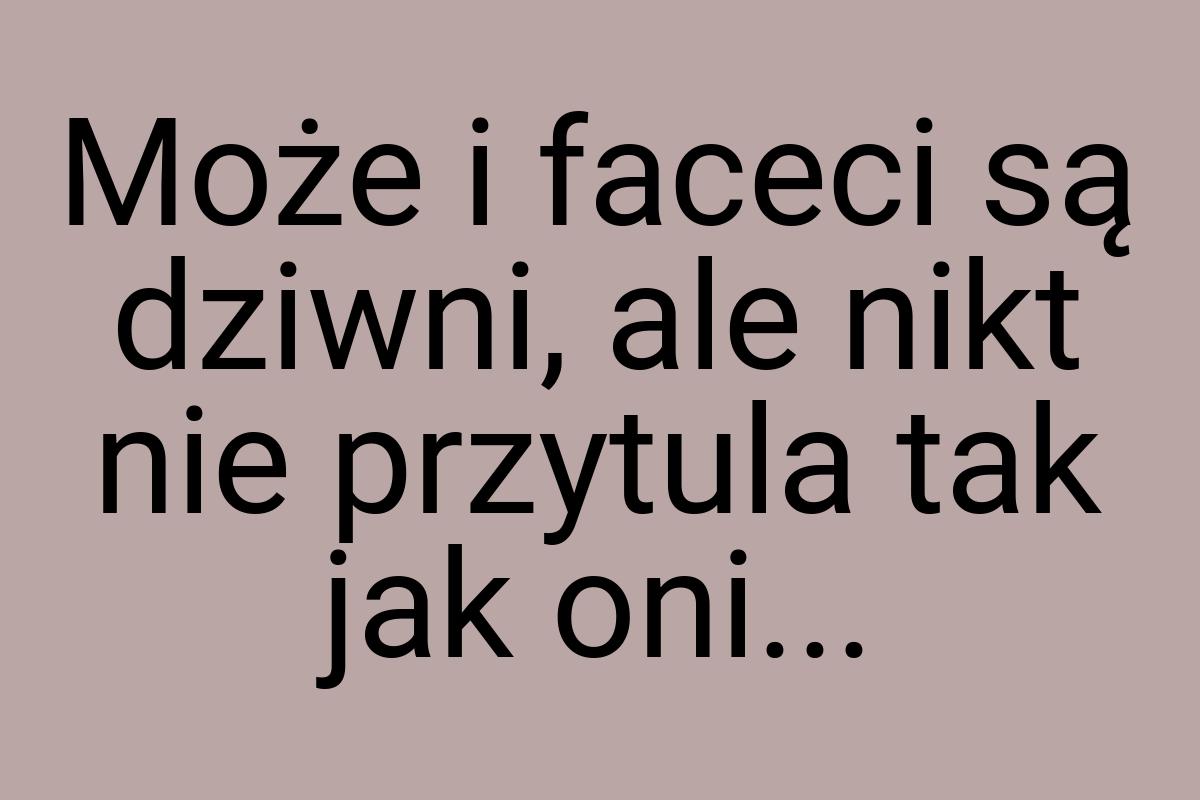 Może i faceci są dziwni, ale nikt nie przytula tak jak oni...